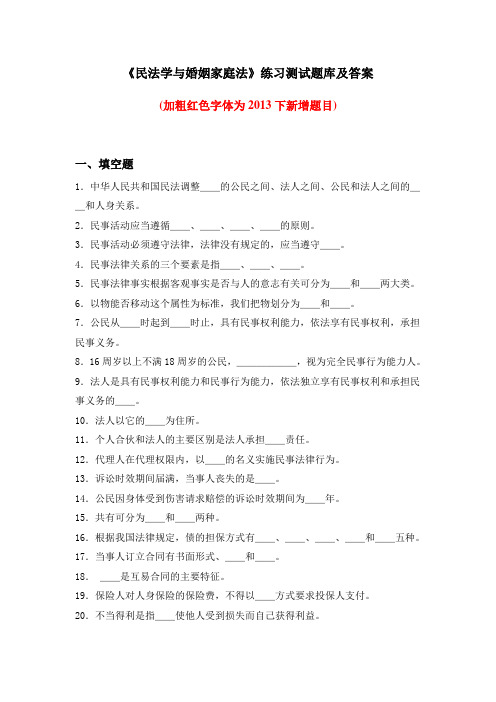 《民法学与婚姻家庭法》练习测试题库及答案

(加粗红色字体为 2013 下新增题目)

一、填空题

1. 中华人民共和国民法调整____的公民之间、法人之间、公民和法人之间的____和人身关系。

2. 民事活动应当遵循____、____、____、____的原则。

3. 民事活动必须遵守法律，法律没有规定的，应当遵守____。

4. 民事法律关系的三个要素是指____、____、____。

5. 民事法律事实根据客观事实是否与人的意志有关可分为____和____两大类。

6. 以物能否移动这个属性为标准，我们把物划分为____和____。

7. 公民从____时起到____时止，具有民事权利能力，依法享有民事权利，承担民事义务。

8. 16 周岁以上不满 18 周岁的公民，____________，视为完全民事行为能力人。

9. 法人是具有民事权利能力和民事行为能力，依法独立享有民事权利和承担民事义务的____。

10. 法人以它的____为住所。

11. 个人合伙和法人的主要区别是法人承担____责任。

12. 代理人在代理权限内，以____的名义实施民事法律行为。

13. 诉讼时效期间届满，当事人丧失的是____。

14. 公民因身体受到伤害请求赔偿的诉讼时效期间为____年。

15. 共有可分为____和____两种。

16. 根据我国法律规定，债的担保方式有____、____、____、____和____五种。

17. 当事人订立合同有书面形式、____和____。

18. ____是互易合同的主要特征。

19. 保险人对人身保险的保险费，不得以____方式要求投保人支付。

20. 不当得利是指____使他人受到损失而自己获得利益。